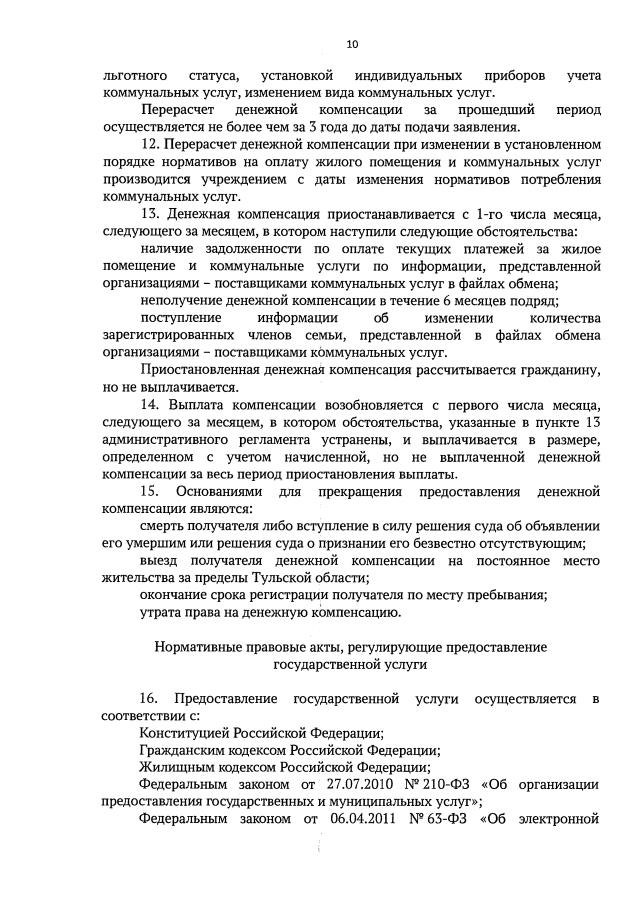 10

льготного статуса, установкой индивидуальных приборов учета коммунальных услуг, изменением вида коммунальных услуг.

Перерасчет денежной компенсации за прошедший период осуществляется не более чем за 3 года до даты подачи заявления.

12. Перерасчет денежной компенсации при изменении в установленном порядке нормативов на оплату жилого помещения и коммунальных услуг производится учреждением с даты изменения нормативов потребления коммунальных услуг.

13. Денежная компенсация приостанавливается с 1-го числа месяца, следующего за месяцем, в котором наступили следующие обстоятельства:

наличие задолженности по оплате текущих платежей за жилое помещение и коммунальные услуги по информации, представленной организациями – поставщиками коммунальных услуг в файлах обмена;

неполучение денежной компенсации в течение 6 месяцев подряд;

поступление информации об изменении количества зарегистрированных членов семьи, представленной в файлах обмена организациями – поставщиками коммунальных услуг.

Приостановленная денежная компенсация рассчитывается гражданину, но не выплачивается.

14. Выплата компенсации возобновляется с первого числа месяца, следующего за месяцем, в котором обстоятельства, указанные в пункте 13 административного регламента устранены, и выплачивается в размере, определенном с учетом начисленной, но не выплаченной денежной компенсации за весь период приостановления выплаты.

15. Основаниями для прекращения предоставления денежной компенсации являются:

смерть получателя либо вступление в силу решения суда об объявлении его умершим или решения суда о признании его безвестно отсутствующим;

выезд получателя денежной компенсации на постоянное место жительства за пределы Тульской области;

окончание срока регистрации получателя по месту пребывания;

утрата права на денежную компенсацию.

Нормативные правовые акты, регулирующие предоставление государственной услуги

16. Предоставление государственной услуги осуществляется в соответствии с:

Конституцией Российской Федерации;

Гражданским кодексом Российской Федерации;

Жилищным кодексом Российской Федерации;

Федеральным законом от 27.07.2010 № 210-ФЗ «Об организации предоставления государственных и муниципальных услуг»;

Федеральным законом от 06.04.2011 № 63-ФЗ «Об электронной